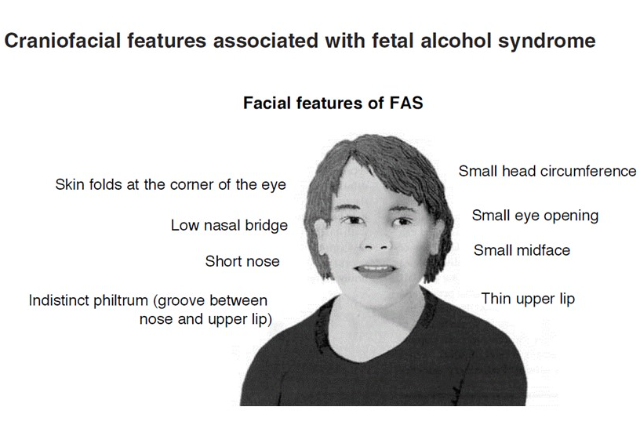 Craniofacial features associated with fetal alcohol syndrome

Facial features of FAS

Skin folds at the corner of the eye

Low nasal bridge

Short nose

Indistinct philtrum (groove between nose and upper lip)

Small head circumference

Small eye opening

Small midface

Thin upper lip